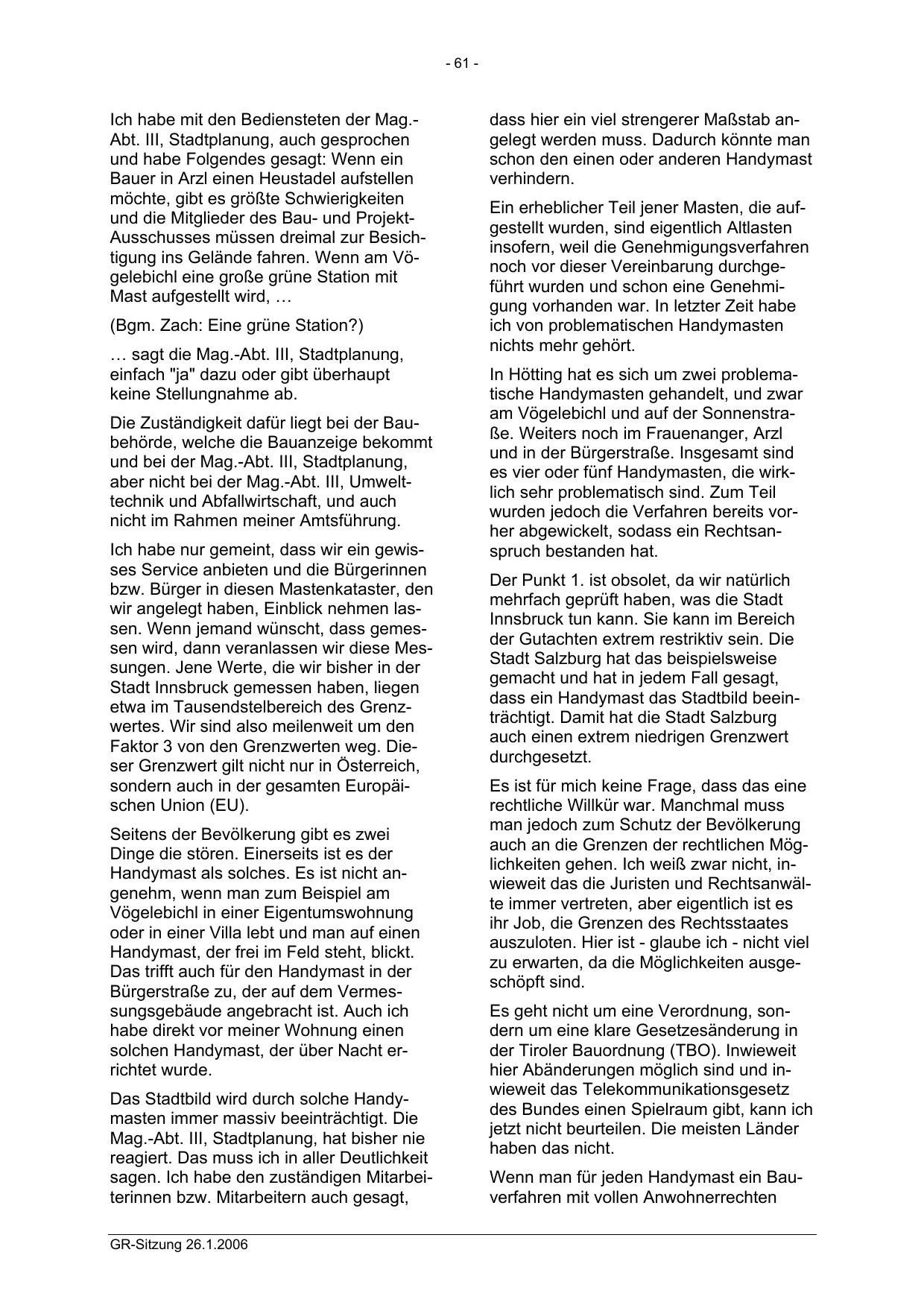 - 61 -

Ich habe mit den Bediensteten der Mag.-Abt. III, Stadtplanung, auch gesprochen und habe Folgendes gesagt: Wenn ein Bauer in Arzl einen Heustadel aufstellen möchte, gibt es größte Schwierigkeiten und die Mitglieder des Bau- und Projekt-Ausschusses müssen dreimal zur Besichtigung ins Gelände fahren. Wenn am Vögelebichl eine große grüne Station mit Mast aufgestellt wird, …

(Bgm. Zach: Eine grüne Station?)

… sagt die Mag.-Abt. III, Stadtplanung, einfach "ja" dazu oder gibt überhaupt keine Stellungnahme ab.

Die Zuständigkeit dafür liegt bei der Baubehörde, welche die Bauanzeige bekommt und bei der Mag.-Abt. III, Stadtplanung, aber nicht bei der Mag.-Abt. III, Umwelttechnik und Abfallwirtschaft, und auch nicht im Rahmen meiner Amtsführung.

Ich habe nur gemeint, dass wir ein gewisses Service anbieten und die Bürgerinnen bzw. Bürger in diesen Mastenkataster, den wir angelegt haben, Einblick nehmen lassen. Wenn jemand wünscht, dass gemessen wird, dann veranlassen wir diese Messungen. Jene Werte, die wir bisher in der Stadt Innsbruck gemessen haben, liegen etwa im Tausendstelbereich des Grenzwertes. Wir sind also meilenweit um den Faktor 3 von den Grenzwerten weg. Dieser Grenzwert gilt nicht nur in Österreich, sondern auch in der gesamten Europäischen Union (EU).

Seitens der Bevölkerung gibt es zwei Dinge die stören. Einerseits ist es der Handymast als solches. Es ist nicht angenehm, wenn man zum Beispiel am Vögelebichl in einer Eigentumswohnung oder in einer Villa lebt und man auf einen Handymast, der frei im Feld steht, blickt. Das trifft auch für den Handymast in der Bürgerstraße zu, der auf dem Vermessungsgebäude angebracht ist. Auch ich habe direkt vor meiner Wohnung einen solchen Handymast, der über Nacht errichtet wurde.

Das Stadtbild wird durch solche Handymasten immer massiv beeinträchtigt. Die Mag.-Abt. III, Stadtplanung, hat bisher nie reagiert. Das muss ich in aller Deutlichkeit sagen. Ich habe den zuständigen Mitarbeiterinnen bzw. Mitarbeitern auch gesagt, dass hier ein viel strengerer Maßstab angelegt werden muss. Dadurch könnte man schon den einen oder anderen Handymast verhindern.

Ein erheblicher Teil jener Masten, die aufgestellt wurden, sind eigentlich Altlasten insofern, weil die Genehmigungsverfahren noch vor dieser Vereinbarung durchgeführt wurden und schon eine Genehmigung vorhanden war. In letzter Zeit habe ich von problematischen Handymasten nichts mehr gehört.

In Hötting hat es sich um zwei problematische Handymasten gehandelt, und zwar am Vögelebichl und auf der Sonnenstraße. Weiters noch im Frauenanger, Arzl und in der Bürgerstraße. Insgesamt sind es vier oder fünf Handymasten, die wirklich sehr problematisch sind. Zum Teil wurden jedoch die Verfahren bereits vorher abgewickelt, sodass ein Rechtsanspruch bestanden hat.

Der Punkt 1. ist obsolet, da wir natürlich mehrfach geprüft haben, was die Stadt Innsbruck tun kann. Sie kann im Bereich der Gutachten extrem restriktiv sein. Die Stadt Salzburg hat das beispielsweise gemacht und hat in jedem Fall gesagt, dass ein Handymast das Stadtbild beeinträchtigt. Damit hat die Stadt Salzburg auch einen extrem niedrigen Grenzwert durchgesetzt.

Es ist für mich keine Frage, dass das eine rechtliche Willkür war. Manchmal muss man jedoch zum Schutz der Bevölkerung auch an die Grenzen der rechtlichen Möglichkeiten gehen. Ich weiß zwar nicht, inwieweit das die Juristen und Rechtsanwälte immer vertreten, aber eigentlich ist es ihr Job, die Grenzen des Rechtsstaates auszuloten. Hier ist - glaube ich - nicht viel zu erwarten, da die Möglichkeiten ausgeschöpft sind.

Es geht nicht um eine Verordnung, sondern um eine klare Gesetzesänderung in der Tiroler Bauordnung (TBO). Inwieweit hier Abänderungen möglich sind und inwieweit das Telekommunikationsgesetz des Bundes einen Spielraum gibt, kann ich jetzt nicht beurteilen. Die meisten Länder haben das nicht.

Wenn man für jeden Handymast ein Bauverfahren mit vollen Anwohnerrechten

GR-Sitzung 26.1.2006